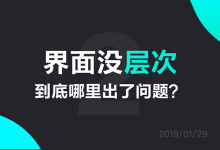 2

界面没层次

到底哪里出了问题？

2019/01/29